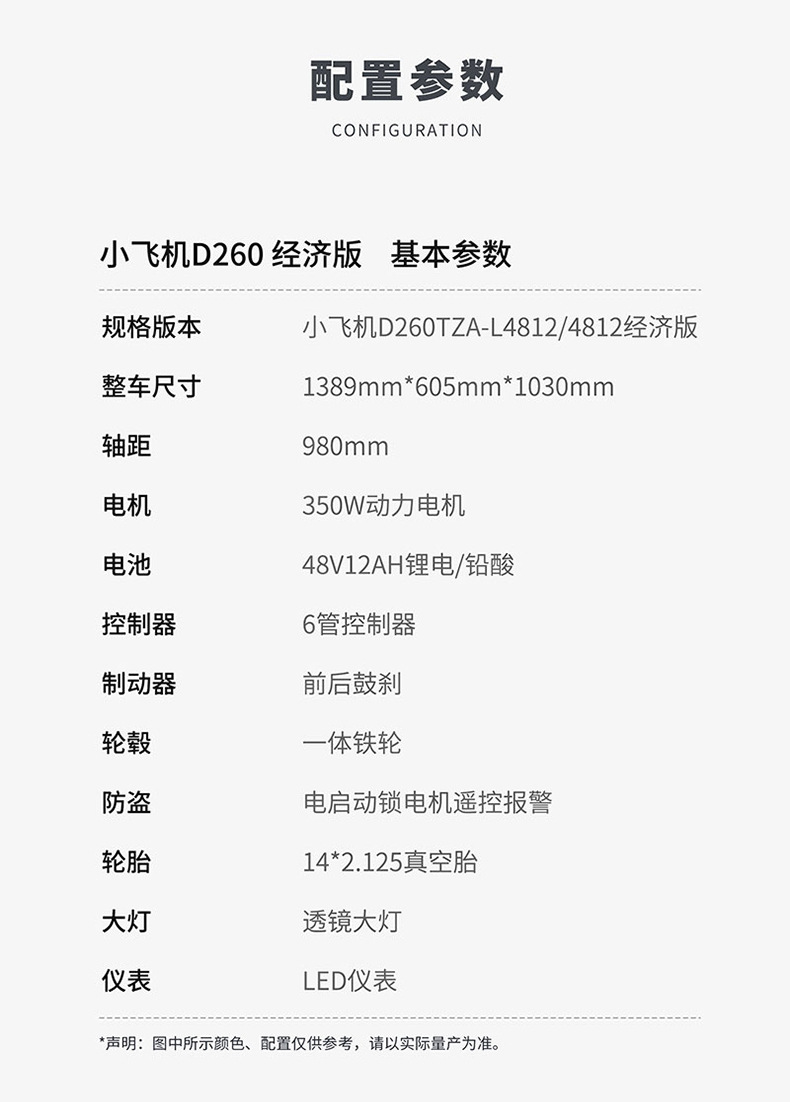 配置参数
CONFIGURATION

小飞机D260 经济版 基本参数

| 规格版本 | 小飞机D260TZA-L4812/4812经济版 |
|---|---|
| 整车尺寸 | 1389mm*605mm*1030mm |
| 轴距 | 980mm |
| 电机 | 350W动力电机 |
| 电池 | 48V12AH锂电/铅酸 |
| 控制器 | 6管控制器 |
| 制动器 | 前后鼓刹 |
| 轮毂 | 一体铁轮 |
| 防盗 | 电启动锁电机遥控报警 |
| 轮胎 | 14*2.125真空胎 |
| 大灯 | 透镜大灯 |
| 仪表 | LED仪表 |

*声明：图中所示颜色、配置仅供参考，请以实际量产为准。